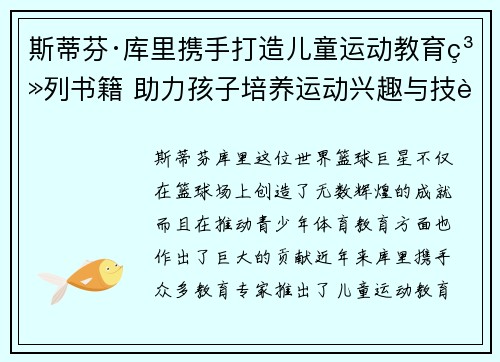 斯蒂芬·库里携手打造儿童运动教育ç³»列书籍 助力孩子培养运动兴趣与技è

斯蒂芬库里这位世界篮球巨星不仅在篮球场上创造了无数辉煌的成就而且在推动青少年体育教育方面也作出了巨大的贡献近年来库里携手众多教育专家推出了儿童运动教育